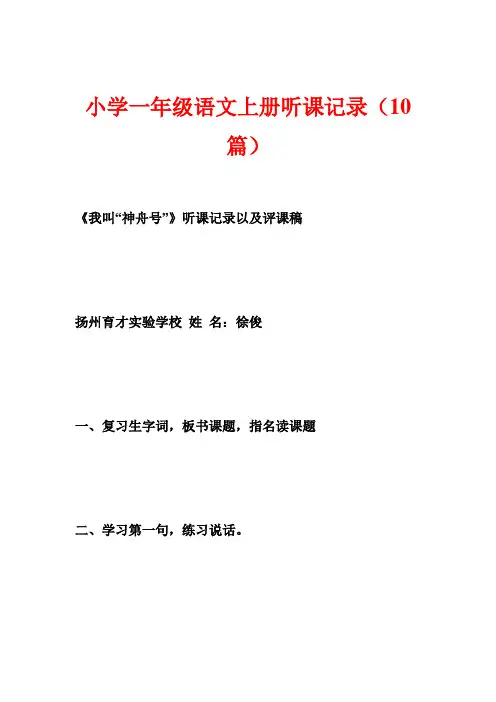 小学一年级语文上册听课记录（10篇）

《我叫“神舟号”》听课记录以及评课稿

扬州育才实验学校 姓 名：徐俊

一、复习生字词，板书课题，指名读课题

二、学习第一句，练习说话。